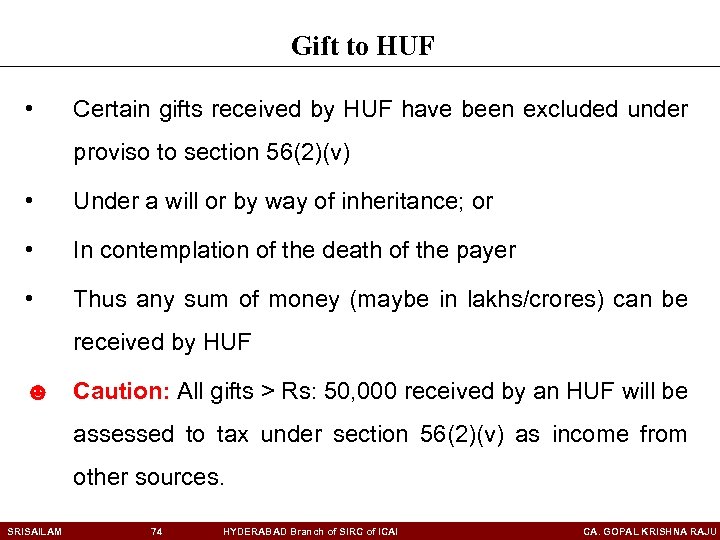 Gift to HUF

• Certain gifts received by HUF have been excluded under proviso to section 56(2)(v)

• Under a will or by way of inheritance; or

• In contemplation of the death of the payer

• Thus any sum of money (maybe in lakhs/crores) can be received by HUF

☻ Caution: All gifts > Rs: 50,000 received by an HUF will be assessed to tax under section 56(2)(v) as income from other sources.

SRISAILAM 74 HYDERABAD Branch of SIRC of ICAI CA. GOPAL KRISHNA RAJU